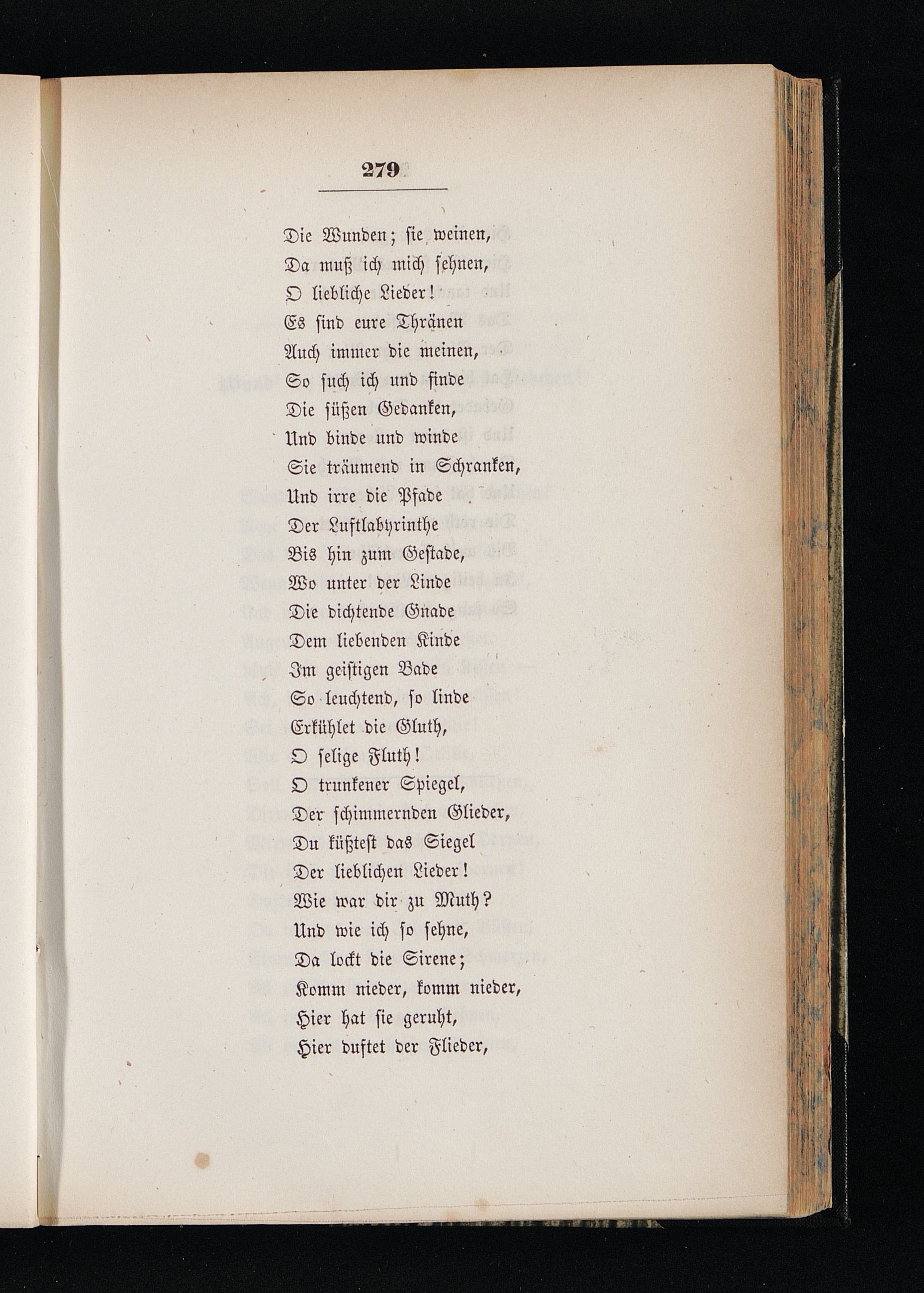 279

Die Wunden; sie weinen,
Da muß ich mich sehnen,
O liebliche Lieder!
Es sind eure Thränen
Auch immer die meinen,
So such ich und finde
Die süßen Gedanken,
Und binde und winde
Sie träumend in Schranken,
Und irre die Pfade
Der Luftlabyrinthe
Bis hin zum Gestade,
Wo unter der Linde
Die dichtende Gnade
Dem liebenden Kinde
Im geistigen Bade
So leuchtend, so linde
Erkühlet die Gluth,
O selige Fluth!
O trunkener Spiegel,
Der schimmernden Glieder,
Du küßtest das Siegel
Der lieblichen Lieder!
Wie war dir zu Muth?
Und wie ich so sehne,
Da lockt die Sirene;
Komm nieder, komm nieder,
Hier hat sie geruht,
Hier duftet der Flieder,